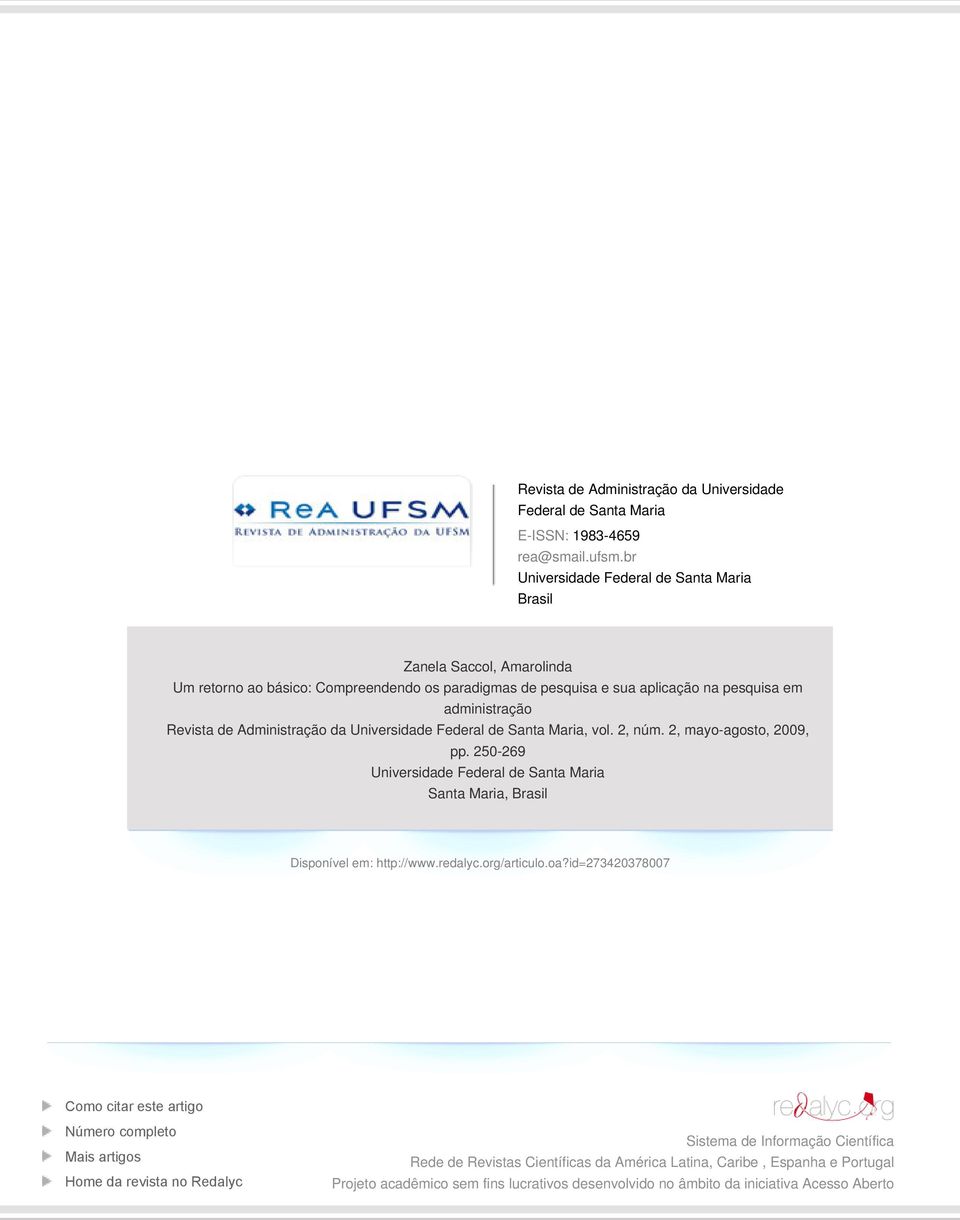 ReA UFSM
REVISTA DE ADMINISTRAÇÃO DA UFSM

Revista de Administração da Universidade Federal de Santa Maria
E-ISSN: 1983-4659
rea@smail.ufsm.br
Universidade Federal de Santa Maria
Brasil

Zanela Saccol, Amarolinda
Um retorno ao básico: Compreendendo os paradigmas de pesquisa e sua aplicação na pesquisa em administração
Revista de Administração da Universidade Federal de Santa Maria, vol. 2, núm. 2, mayo-agosto, 2009, pp. 250-269
Universidade Federal de Santa Maria
Santa Maria, Brasil

Disponível em: http://www.redalyc.org/articulo.oa?id=273420378007

Como citar este artigo
Número completo
Mais artigos
Home da revista no Redalyc

redalyc.org
Sistema de Informação Científica
Rede de Revistas Científicas da América Latina, Caribe , Espanha e Portugal
Projeto acadêmico sem fins lucrativos desenvolvido no âmbito da iniciativa Acesso Aberto